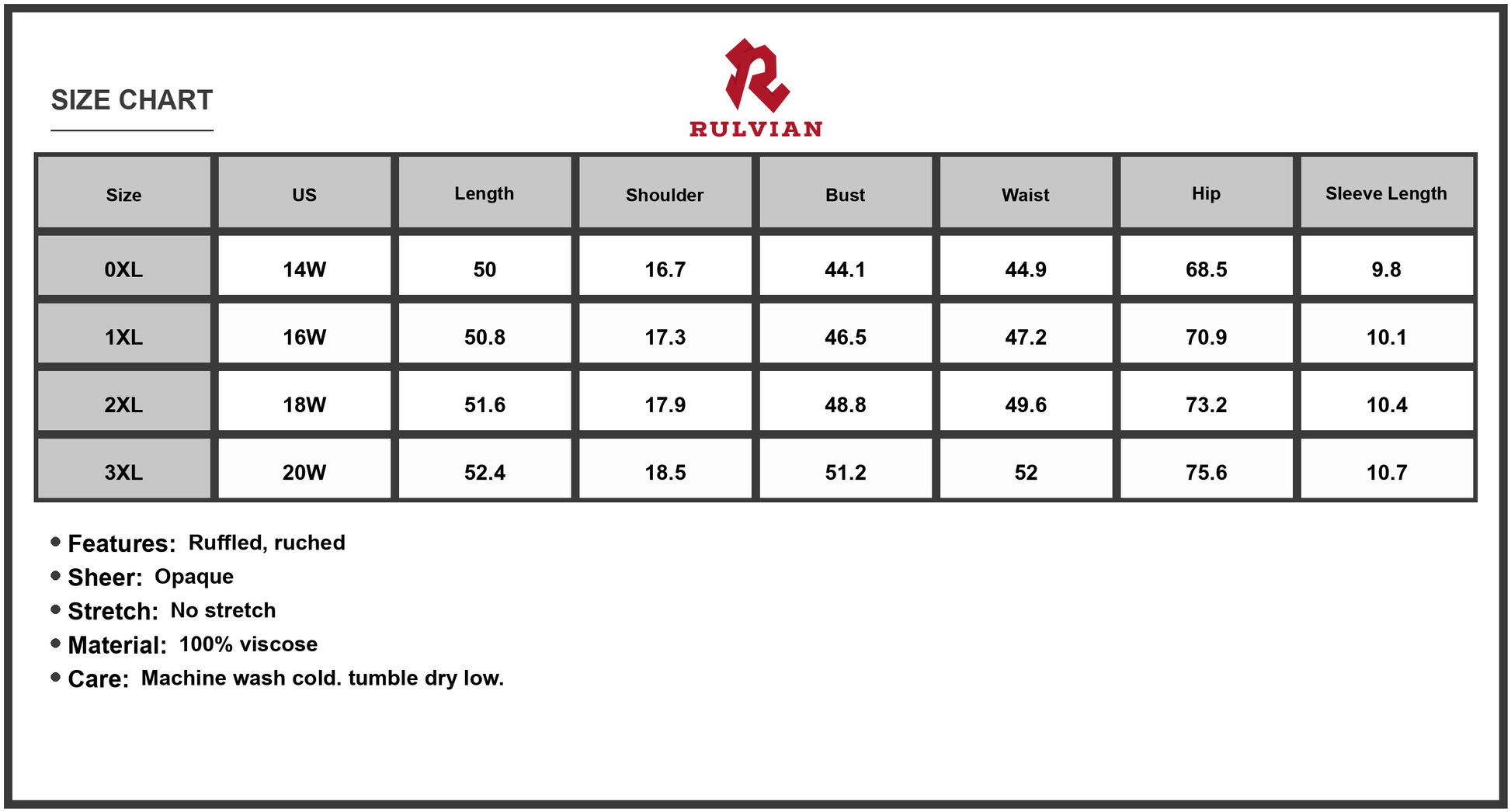 SIZE CHART

RULVIAN

| Size | US | Length | Shoulder | Bust | Waist | Hip | Sleeve Length |
|---|---|---|---|---|---|---|---|
| 0XL | 14W | 50 | 16.7 | 44.1 | 44.9 | 68.5 | 9.8 |
| 1XL | 16W | 50.8 | 17.3 | 46.5 | 47.2 | 70.9 | 10.1 |
| 2XL | 18W | 51.6 | 17.9 | 48.8 | 49.6 | 73.2 | 10.4 |
| 3XL | 20W | 52.4 | 18.5 | 51.2 | 52 | 75.6 | 10.7 |

• Features: Ruffled, ruched
• Sheer: Opaque
• Stretch: No stretch
• Material: 100% viscose
• Care: Machine wash cold. tumble dry low.